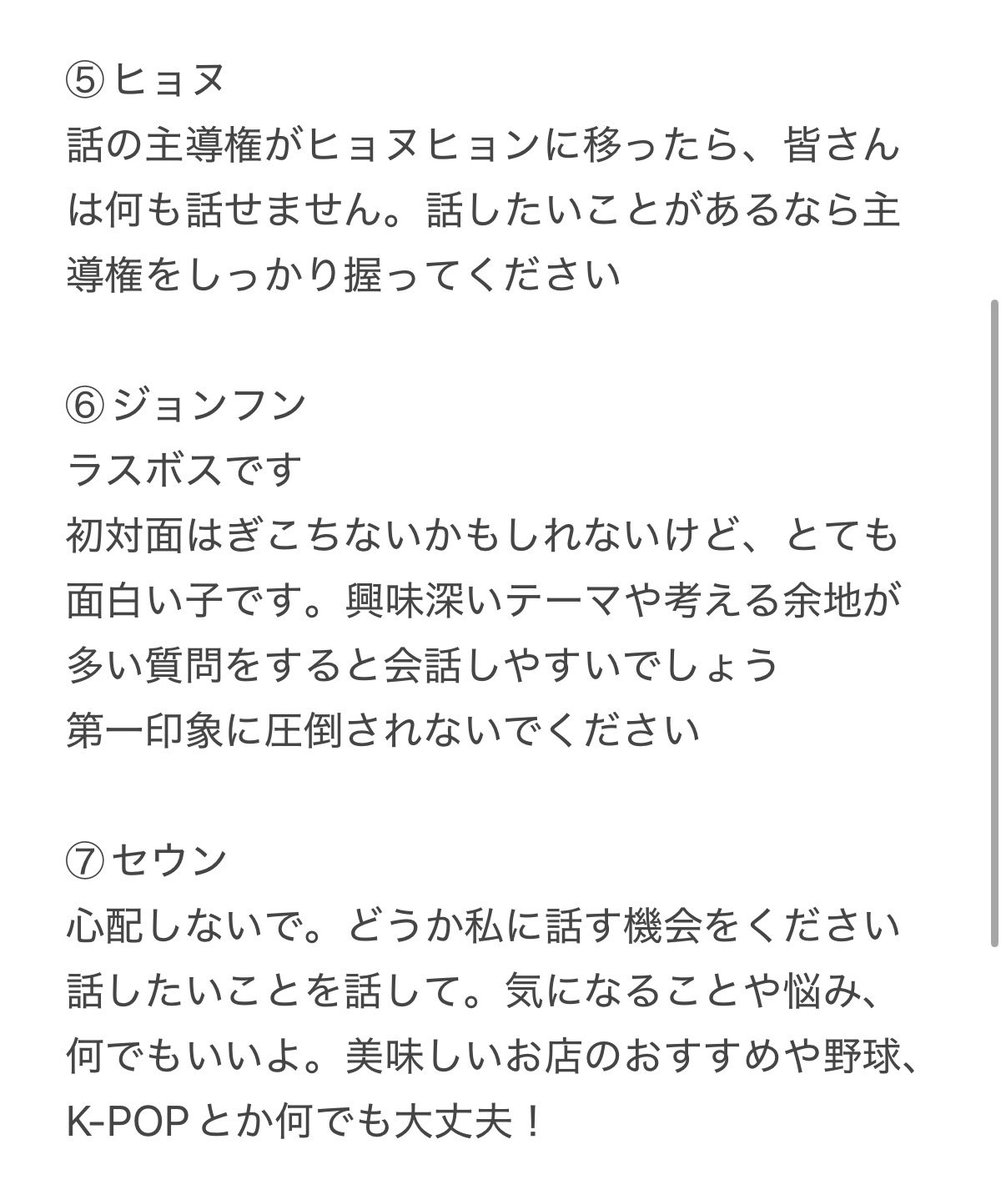 ⑤ヒョヌ
話の主導権がヒョヌヒョンに移ったら、皆さんは何も話せません。話したいことがあるなら主導権をしっかり握ってください

⑥ジョンフン
ラスボスです
初対面はぎこちないかもしれないけど、とても面白い子です。興味深いテーマや考える余地が多い質問をすると会話しやすいでしょう
第一印象に圧倒されないでください

⑦セウン
心配しないで。どうか私に話す機会をください
話したいことを話して。気になることや悩み、何でもいいよ。美味しいお店のおすすめや野球、K-POPとか何でも大丈夫！